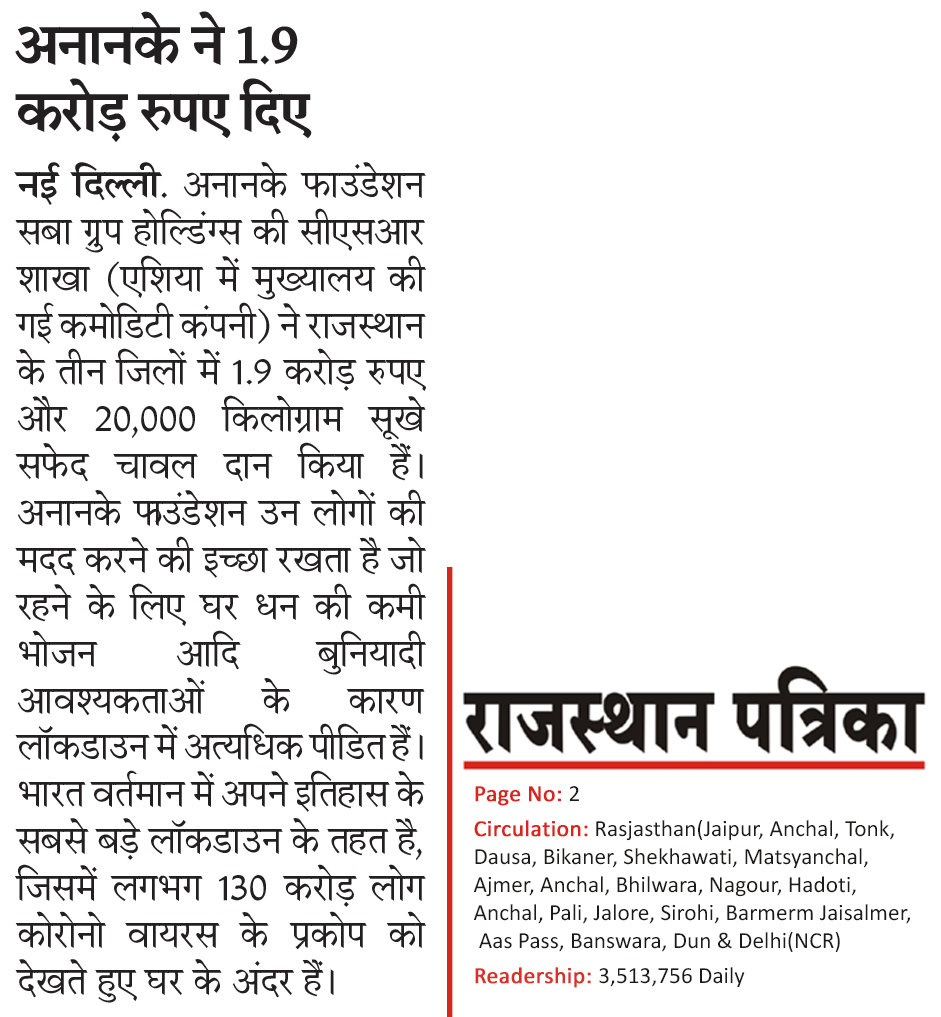 अनानके ने 1.9 करोड़ रुपए दिए

नई दिल्ली. अनानके फाउंडेशन सबा ग्रुप होल्डिंग्स की सीएसआर शाखा (एशिया में मुख्यालय की गई कमोडिटी कंपनी) ने राजस्थान के तीन जिलों में 1.9 करोड़ रुपए और 20,000 किलोग्राम सूखे सफेद चावल दान किया हैं। अनानके फउंडेशन उन लोगों की मदद करने की इच्छा रखता है जो रहने के लिए घर धन की कमी भोजन आदि बुनियादी आवश्यकताओं के कारण लॉकडाउन में अत्यधिक पीडित हैं। भारत वर्तमान में अपने इतिहास के सबसे बड़े लॉकडाउन के तहत है, जिसमें लगभग 130 करोड़ लोग कोरोनो वायरस के प्रकोप को देखते हुए घर के अंदर हैं।

राजस्थान पत्रिका

Page No: 2

Circulation: Rasjasthan(Jaipur, Anchal, Tonk, Dausa, Bikaner, Shekhawati, Matsyanchal, Ajmer, Anchal, Bhilwara, Nagour, Hadoti, Anchal, Pali, Jalore, Sirohi, Barmerm Jaisalmer, Aas Pass, Banswara, Dun & Delhi(NCR)

Readership: 3,513,756 Daily